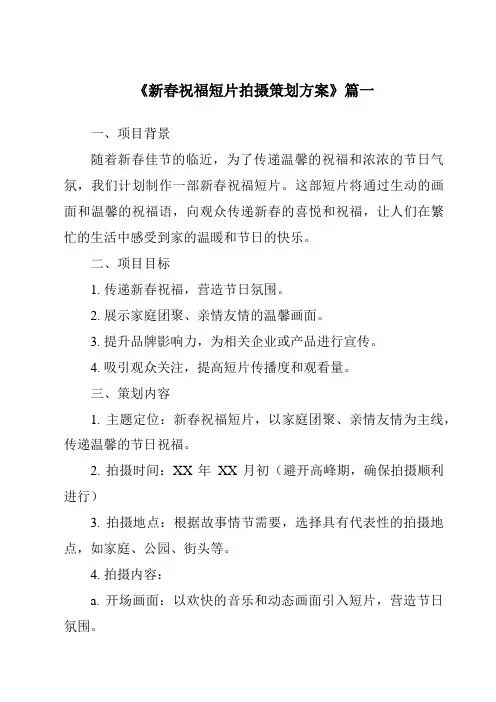 《新春祝福短片拍摄策划方案》篇一

一、项目背景

随着新春佳节的临近，为了传递温馨的祝福和浓浓的节日气氛，我们计划制作一部新春祝福短片。这部短片将通过生动的画面和温馨的祝福语，向观众传递新春的喜悦和祝福，让人们在繁忙的生活中感受到家的温暖和节日的快乐。

二、项目目标

1. 传递新春祝福，营造节日氛围。

2. 展示家庭团聚、亲情友情的温馨画面。

3. 提升品牌影响力，为相关企业或产品进行宣传。

4. 吸引观众关注，提高短片传播度和观看量。

三、策划内容

1. 主题定位：新春祝福短片，以家庭团聚、亲情友情为主线，传递温馨的节日祝福。

2. 拍摄时间：XX 年 XX 月初（避开高峰期，确保拍摄顺利进行）

3. 拍摄地点：根据故事情节需要，选择具有代表性的拍摄地点，如家庭、公园、街头等。

4. 拍摄内容：

a. 开场画面：以欢快的音乐和动态画面引入短片，营造节日氛围。